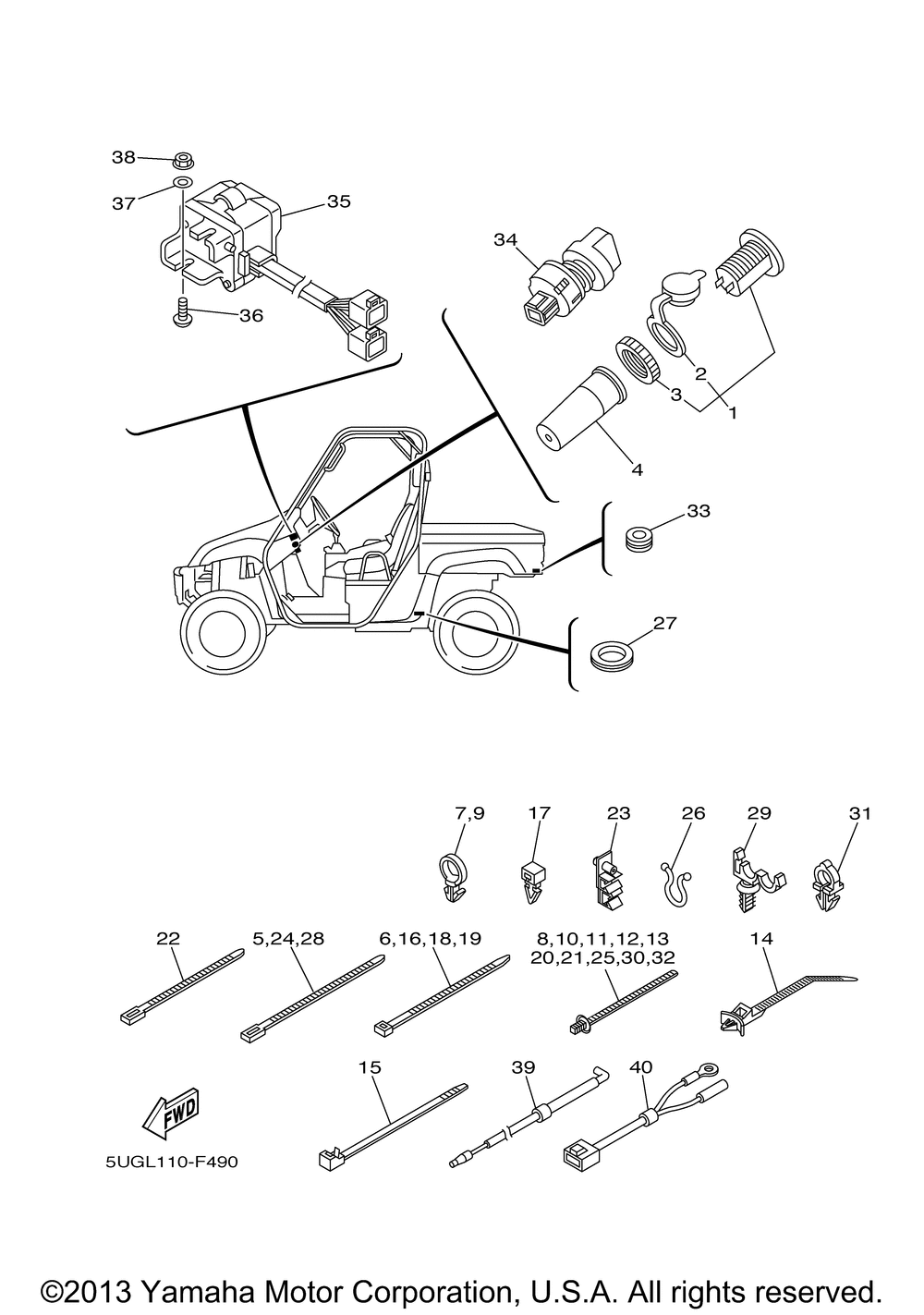 38
37
35
36
34
2
3
1
4
33
27
7,9
17
23
26
29
31
22
5,24,28
6,16,18,19
8,10,11,12,13
20,21,25,30,32
14
15
39
40
FWD
5UGL110-F490

©2013 Yamaha Motor Corporation, U.S.A. All rights reserved.